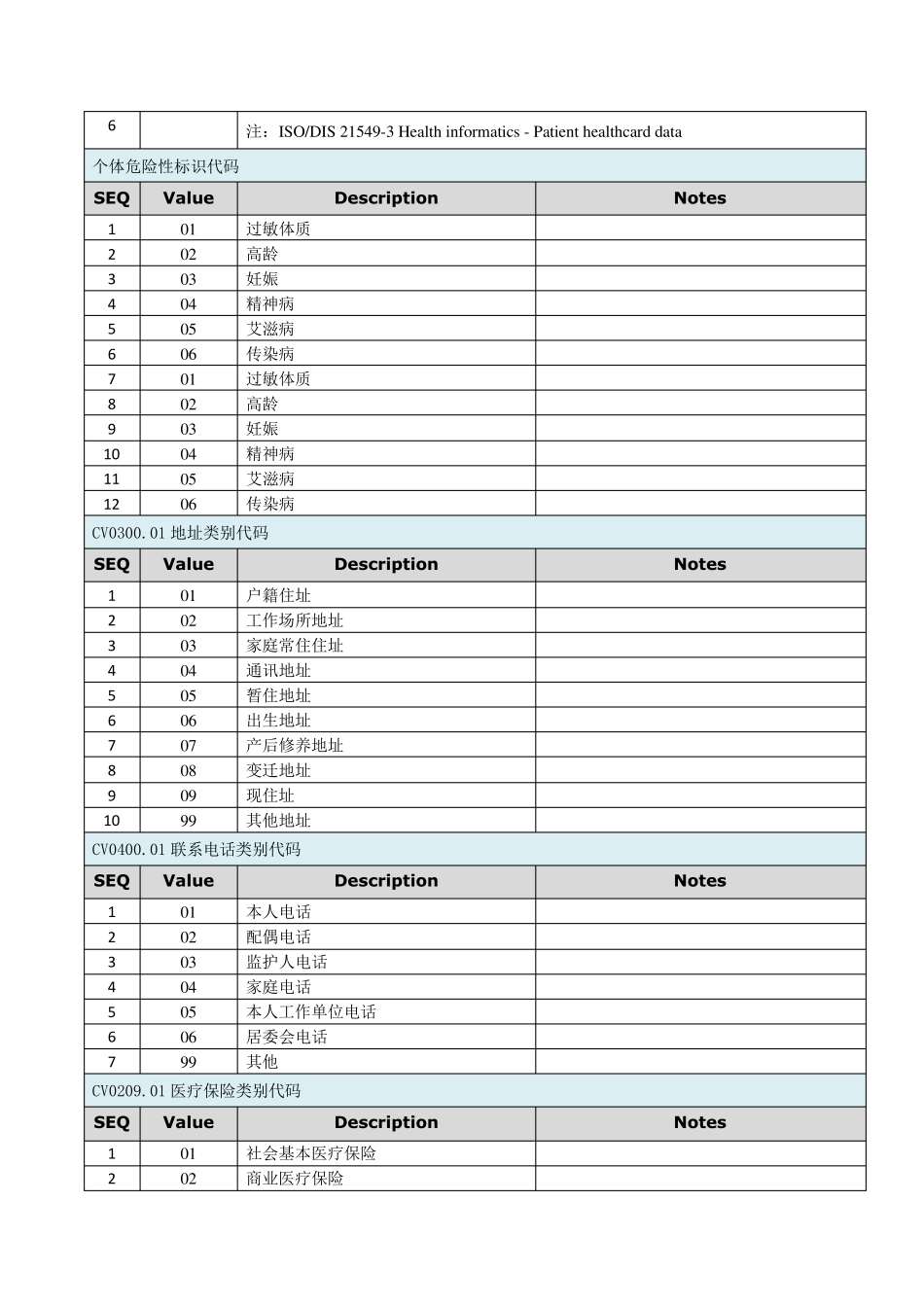 | 6 | | 注：ISO/DIS 21549-3 Health informatics - Patient healthcard data | |
|---|---|---|---|

个体危险性标识代码

| SEQ | Value | Description | Notes |
|---|---|---|---|
| 1 | 01 | 过敏体质 | |
| 2 | 02 | 高龄 | |
| 3 | 03 | 妊娠 | |
| 4 | 04 | 精神病 | |
| 5 | 05 | 艾滋病 | |
| 6 | 06 | 传染病 | |
| 7 | 01 | 过敏体质 | |
| 8 | 02 | 高龄 | |
| 9 | 03 | 妊娠 | |
| 10 | 04 | 精神病 | |
| 11 | 05 | 艾滋病 | |
| 12 | 06 | 传染病 | |

CV0300.01 地址类别代码

| SEQ | Value | Description | Notes |
|---|---|---|---|
| 1 | 01 | 户籍住址 | |
| 2 | 02 | 工作场所地址 | |
| 3 | 03 | 家庭常住住址 | |
| 4 | 04 | 通讯地址 | |
| 5 | 05 | 暂住地址 | |
| 6 | 06 | 出生地址 | |
| 7 | 07 | 产后修养地址 | |
| 8 | 08 | 变迁地址 | |
| 9 | 09 | 现住址 | |
| 10 | 99 | 其他地址 | |

CV0400.01 联系电话类别代码

| SEQ | Value | Description | Notes |
|---|---|---|---|
| 1 | 01 | 本人电话 | |
| 2 | 02 | 配偶电话 | |
| 3 | 03 | 监护人电话 | |
| 4 | 04 | 家庭电话 | |
| 5 | 05 | 本人工作单位电话 | |
| 6 | 06 | 居委会电话 | |
| 7 | 99 | 其他 | |

CV0209.01 医疗保险类别代码

| SEQ | Value | Description | Notes |
|---|---|---|---|
| 1 | 01 | 社会基本医疗保险 | |
| 2 | 02 | 商业医疗保险 | |